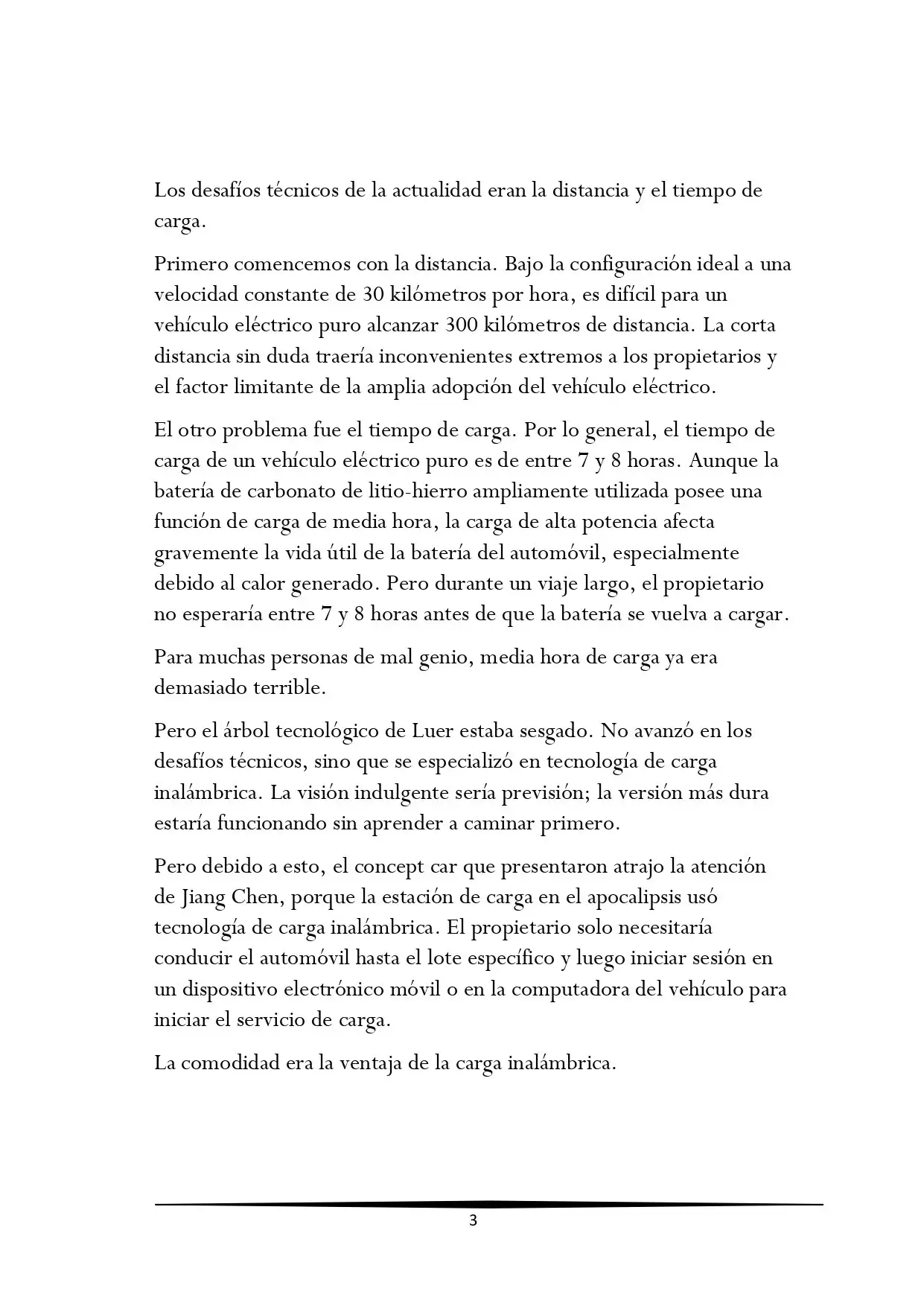 Los desafíos técnicos de la actualidad eran la distancia y el tiempo de carga.

Primero comencemos con la distancia. Bajo la configuración ideal a una velocidad constante de 30 kilómetros por hora, es difícil para un vehículo eléctrico puro alcanzar 300 kilómetros de distancia. La corta distancia sin duda traería inconvenientes extremos a los propietarios y el factor limitante de la amplia adopción del vehículo eléctrico.

El otro problema fue el tiempo de carga. Por lo general, el tiempo de carga de un vehículo eléctrico puro es de entre 7 y 8 horas. Aunque la batería de carbonato de litio-hierro ampliamente utilizada posee una función de carga de media hora, la carga de alta potencia afecta gravemente la vida útil de la batería del automóvil, especialmente debido al calor generado. Pero durante un viaje largo, el propietario no esperaría entre 7 y 8 horas antes de que la batería se vuelva a cargar.

Para muchas personas de mal genio, media hora de carga ya era demasiado terrible.

Pero el árbol tecnológico de Luer estaba sesgado. No avanzó en los desafíos técnicos, sino que se especializó en tecnología de carga inalámbrica. La visión indulgente sería previsión; la versión más dura estaría funcionando sin aprender a caminar primero.

Pero debido a esto, el concept car que presentaron atrajo la atención de Jiang Chen, porque la estación de carga en el apocalipsis usó tecnología de carga inalámbrica. El propietario solo necesitaría conducir el automóvil hasta el lote específico y luego iniciar sesión en un dispositivo electrónico móvil o en la computadora del vehículo para iniciar el servicio de carga.

La comodidad era la ventaja de la carga inalámbrica.

3